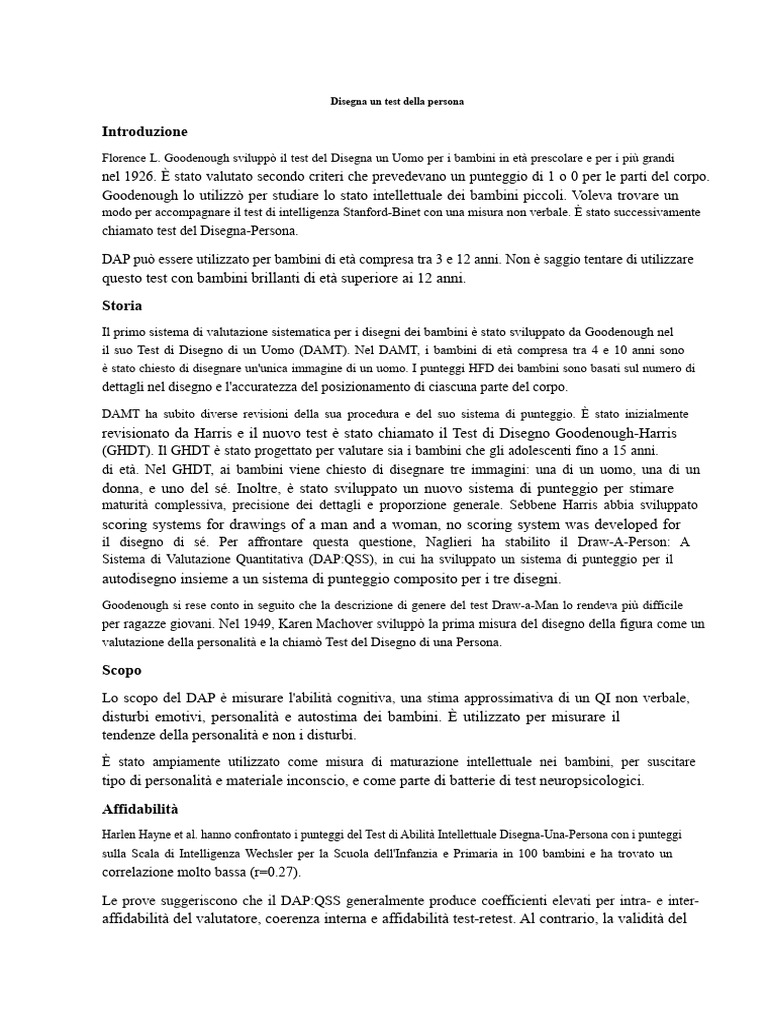 Disegna un test della persona

Introduzione

Florence L. Goodenough sviluppò il test del Disegna un Uomo per i bambini in età prescolare e per i più grandi nel 1926. È stato valutato secondo criteri che prevedevano un punteggio di 1 o 0 per le parti del corpo. Goodenough lo utilizzò per studiare lo stato intellettuale dei bambini piccoli. Voleva trovare un modo per accompagnare il test di intelligenza Stanford-Binet con una misura non verbale. È stato successivamente chiamato test del Disegna-Persona.

DAP può essere utilizzato per bambini di età compresa tra 3 e 12 anni. Non è saggio tentare di utilizzare questo test con bambini brillanti di età superiore ai 12 anni.

Storia

Il primo sistema di valutazione sistematica per i disegni dei bambini è stato sviluppato da Goodenough nel il suo Test di Disegno di un Uomo (DAMT). Nel DAMT, i bambini di età compresa tra 4 e 10 anni sono è stato chiesto di disegnare un'unica immagine di un uomo. I punteggi HFD dei bambini sono basati sul numero di dettagli nel disegno e l'accuratezza del posizionamento di ciascuna parte del corpo.

DAMT ha subito diverse revisioni della sua procedura e del suo sistema di punteggio. È stato inizialmente revisionato da Harris e il nuovo test è stato chiamato il Test di Disegno Goodenough-Harris (GHDT). Il GHDT è stato progettato per valutare sia i bambini che gli adolescenti fino a 15 anni. di età. Nel GHDT, ai bambini viene chiesto di disegnare tre immagini: una di un uomo, una di un donna, e uno del sé. Inoltre, è stato sviluppato un nuovo sistema di punteggio per stimare maturità complessiva, precisione dei dettagli e proporzione generale. Sebbene Harris abbia sviluppato scoring systems for drawings of a man and a woman, no scoring system was developed for il disegno di sé. Per affrontare questa questione, Naglieri ha stabilito il Draw-A-Person: A Sistema di Valutazione Quantitativa (DAP:QSS), in cui ha sviluppato un sistema di punteggio per il autodisegno insieme a un sistema di punteggio composito per i tre disegni.

Goodenough si rese conto in seguito che la descrizione di genere del test Draw-a-Man lo rendeva più difficile per ragazze giovani. Nel 1949, Karen Machover sviluppò la prima misura del disegno della figura come un valutazione della personalità e la chiamò Test del Disegno di una Persona.

Scopo

Lo scopo del DAP è misurare l'abilità cognitiva, una stima approssimativa di un QI non verbale, disturbi emotivi, personalità e autostima dei bambini. È utilizzato per misurare il tendenze della personalità e non i disturbi.

È stato ampiamente utilizzato come misura di maturazione intellettuale nei bambini, per suscitare tipo di personalità e materiale inconscio, e come parte di batterie di test neuropsicologici.

Affidabilità

Harlen Hayne et al. hanno confrontato i punteggi del Test di Abilità Intellettuale Disegna-Una-Persona con i punteggi sulla Scala di Intelligenza Wechsler per la Scuola dell'Infanzia e Primaria in 100 bambini e ha trovato un correlazione molto bassa (r=0.27).

Le prove suggeriscono che il DAP:QSS generalmente produce coefficienti elevati per intra- e inter-affidabilità del valutatore, coerenza interna e affidabilità test-retest. Al contrario, la validità del